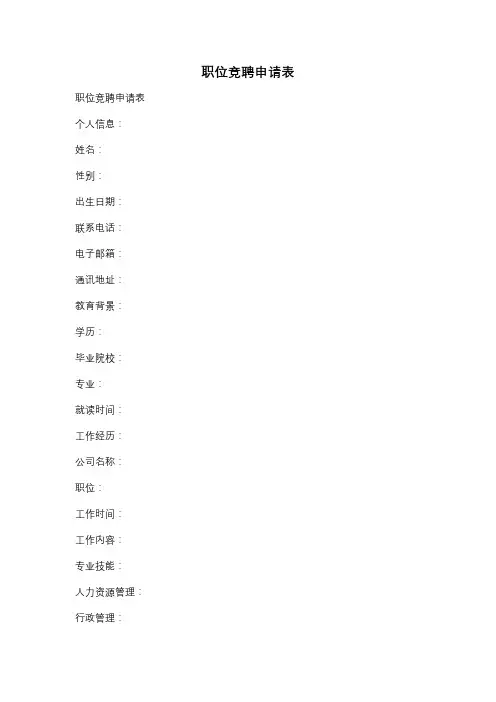 职位竞聘申请表

职位竞聘申请表

个人信息：

姓名：

性别：

出生日期：

联系电话：

电子邮箱：

通讯地址：

教育背景：

学历：

毕业院校：

专业：

就读时间：

工作经历：

公司名称：

职位：

工作时间：

工作内容：

专业技能：

人力资源管理：

行政管理：